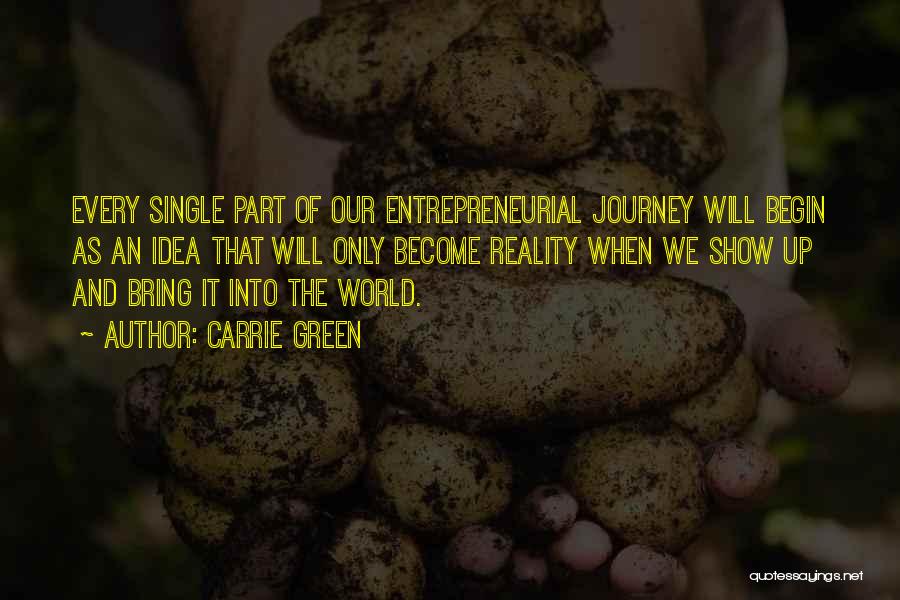 EVERY SINGLE PART OF OUR ENTREPRENEURIAL JOURNEY WILL BEGIN AS AN IDEA THAT WILL ONLY BECOME REALITY WHEN WE SHOW UP AND BRING IT INTO THE WORLD.

~ AUTHOR: CARRIE GREEN

quotessayings.net